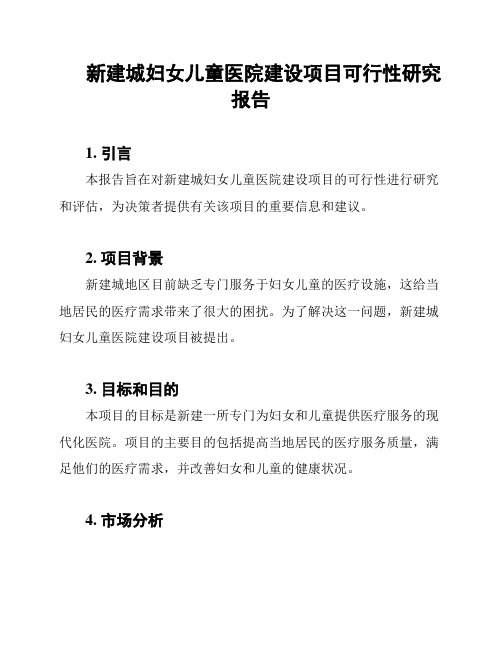 新建城妇女儿童医院建设项目可行性研究报告

1. 引言

本报告旨在对新建城妇女儿童医院建设项目的可行性进行研究和评估，为决策者提供有关该项目的重要信息和建议。

2. 项目背景

新建城地区目前缺乏专门服务于妇女儿童的医疗设施，这给当地居民的医疗需求带来了很大的困扰。为了解决这一问题，新建城妇女儿童医院建设项目被提出。

3. 目标和目的

本项目的目标是新建一所专门为妇女和儿童提供医疗服务的现代化医院。项目的主要目的包括提高当地居民的医疗服务质量，满足他们的医疗需求，并改善妇女和儿童的健康状况。

4. 市场分析